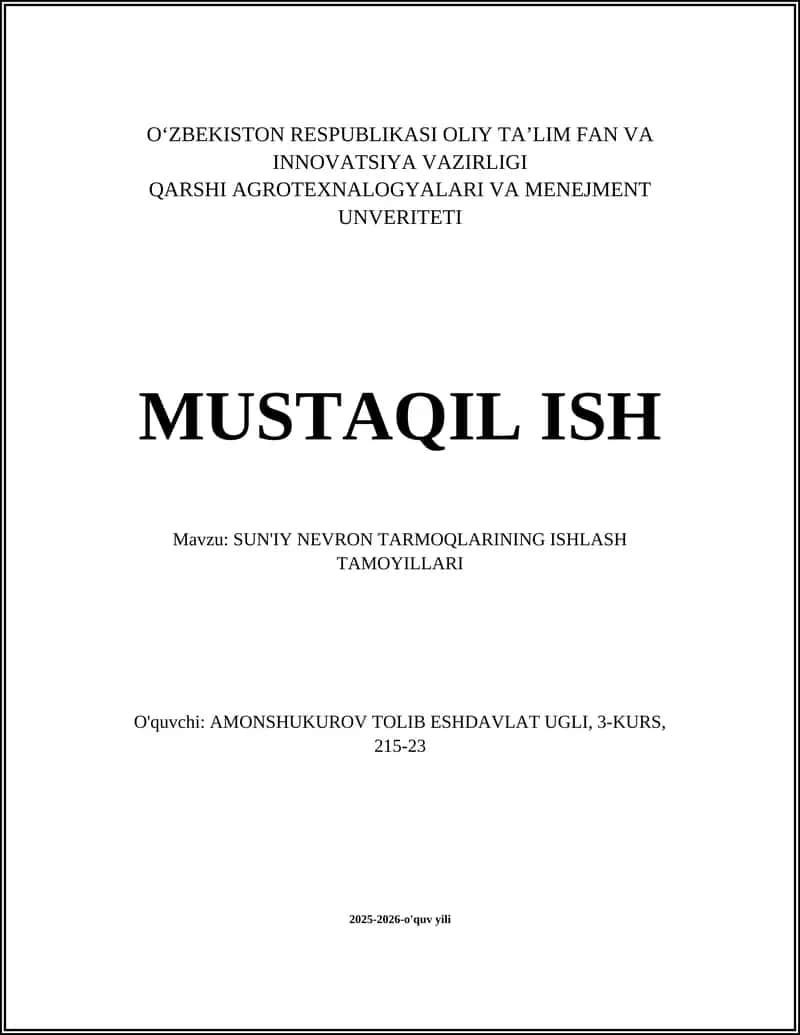 O‘ZBEKISTON RESPUBLIKASI OLIY TA’LIM FAN VA INNOVATSIYA VAZIRLIGI
QARSHI AGROTEXNALOGYALARI VA MENEJMENT UNVERITETI

MUSTAQIL ISH

Mavzu: SUN'IY NEVRON TARMOQLARINING ISHLASH TAMOYILLARI

O'quvchi: AMONSHUKUROV TOLIB ESHDAVLAT UGLI, 3-KURS, 215-23

2025-2026-o'quv yili